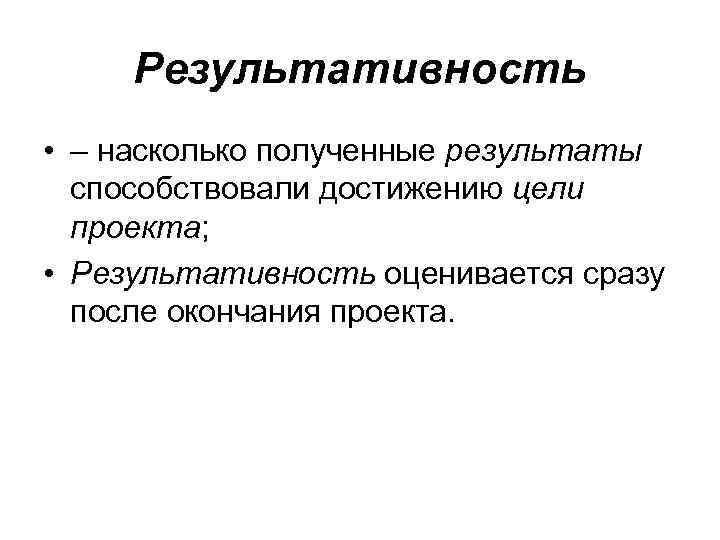 Результативность

• – насколько полученные результаты способствовали достижению цели проекта;
• Результативность оценивается сразу после окончания проекта.